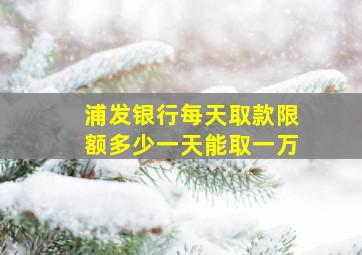 浦发银行每天取款限额多少一天能取一万